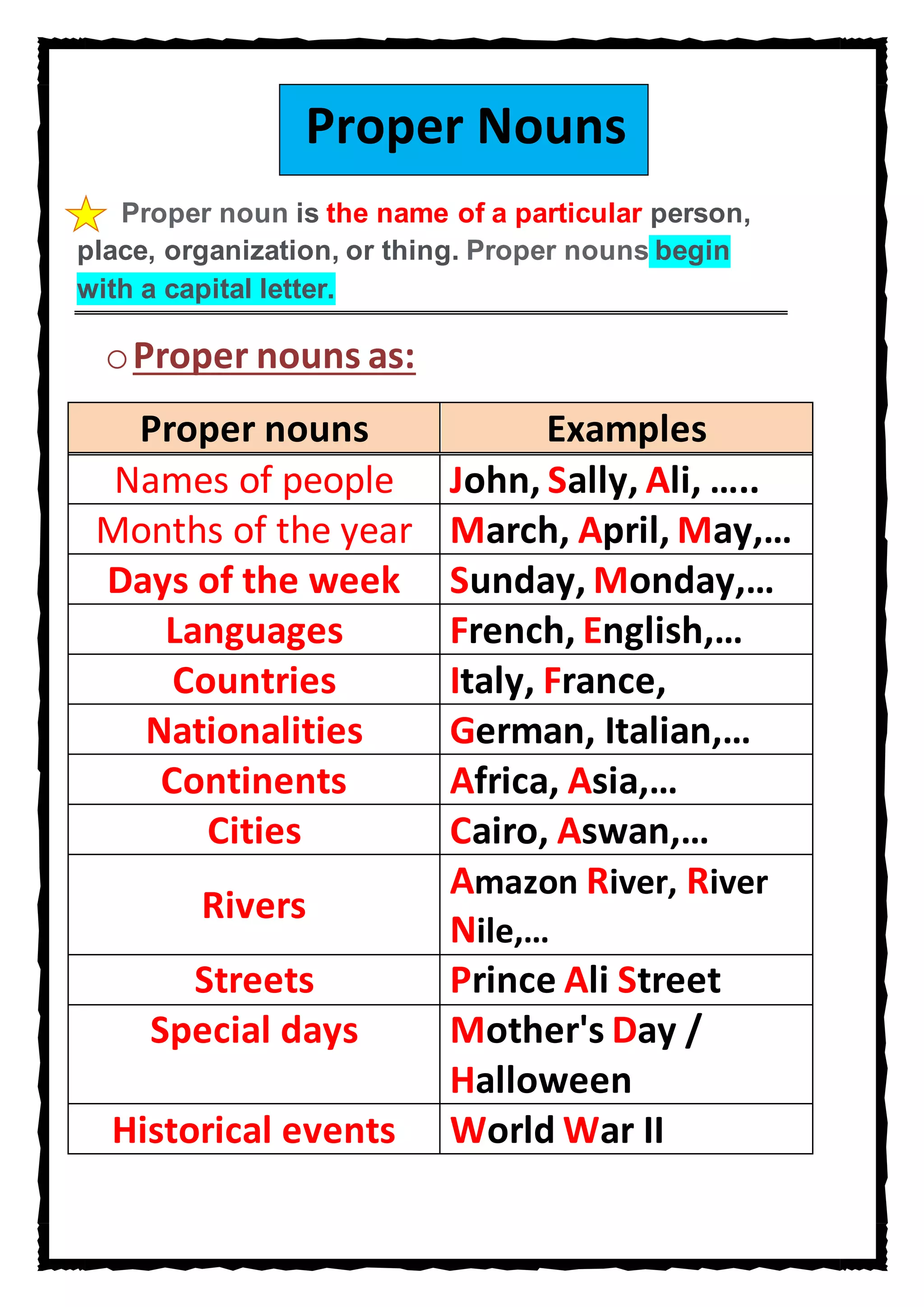 Proper Nouns

Proper noun is the name of a particular person, place, organization, or thing. Proper nouns begin with a capital letter.

○ Proper nouns as:

| Proper nouns | Examples |
|---|---|
| Names of people | John, Sally, Ali, ….. |
| Months of the year | March, April, May,… |
| Days of the week | Sunday, Monday,… |
| Languages | French, English,… |
| Countries | Italy, France, |
| Nationalities | German, Italian,… |
| Continents | Africa, Asia,… |
| Cities | Cairo, Aswan,… |
| Rivers | Amazon River, River Nile,… |
| Streets | Prince Ali Street |
| Special days | Mother's Day / Halloween |
| Historical events | World War II |